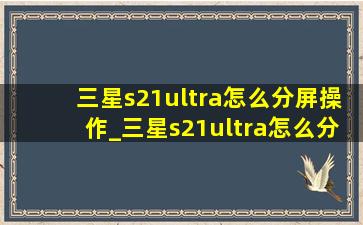 三星s21ultra怎么分屏操作_三星s21ultra怎么分